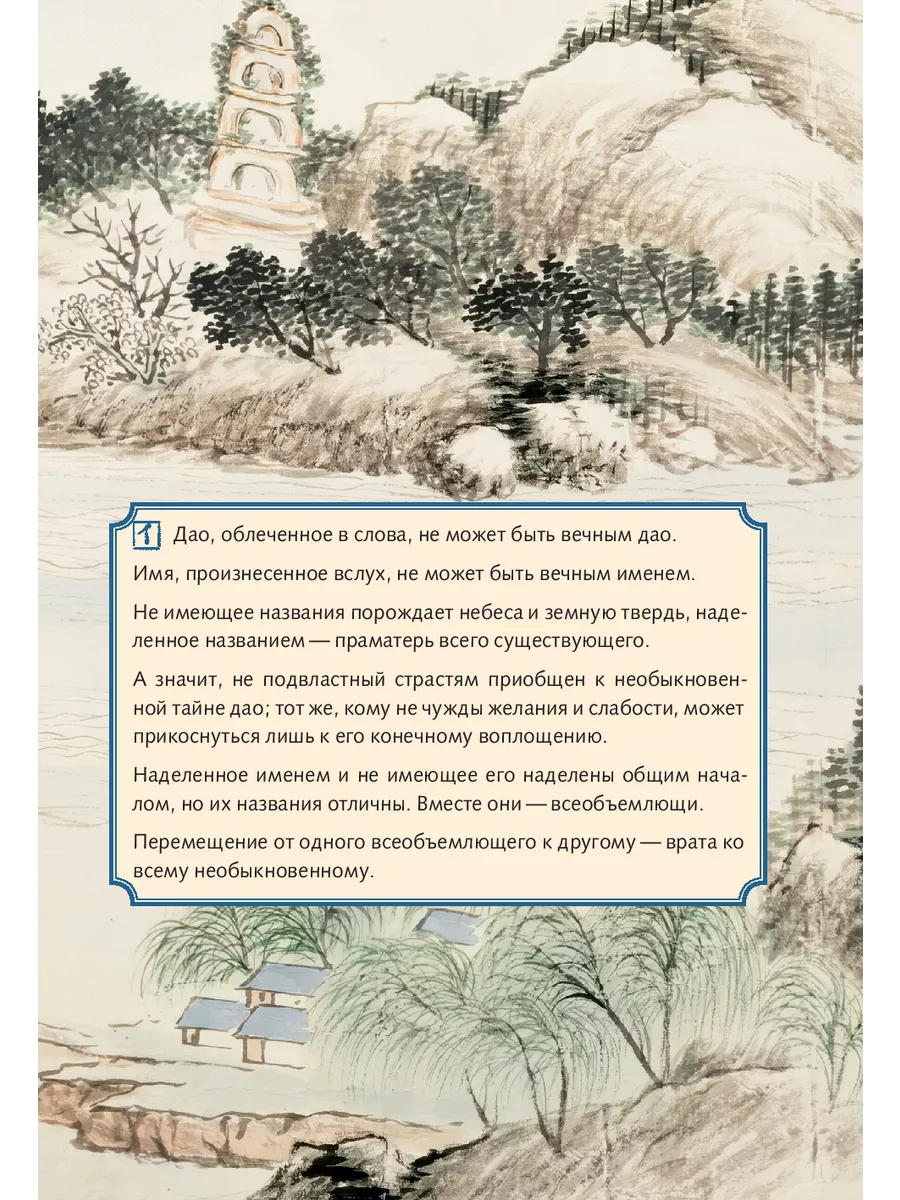 1 Дао, облеченное в слова, не может быть вечным дао.

Имя, произнесенное вслух, не может быть вечным именем.

Не имеющее названия порождает небеса и земную твердь, наделенное названием — праматерь всего существующего.

А значит, не подвластный страстям приобщен к необыкновенной тайне дао; тот же, кому не чужды желания и слабости, может прикоснуться лишь к его конечному воплощению.

Наделенное именем и не имеющее его наделены общим началом, но их названия отличны. Вместе они — всеобъемлющи.

Перемещение от одного всеобъемлющего к другому — врата ко всему необыкновенному.